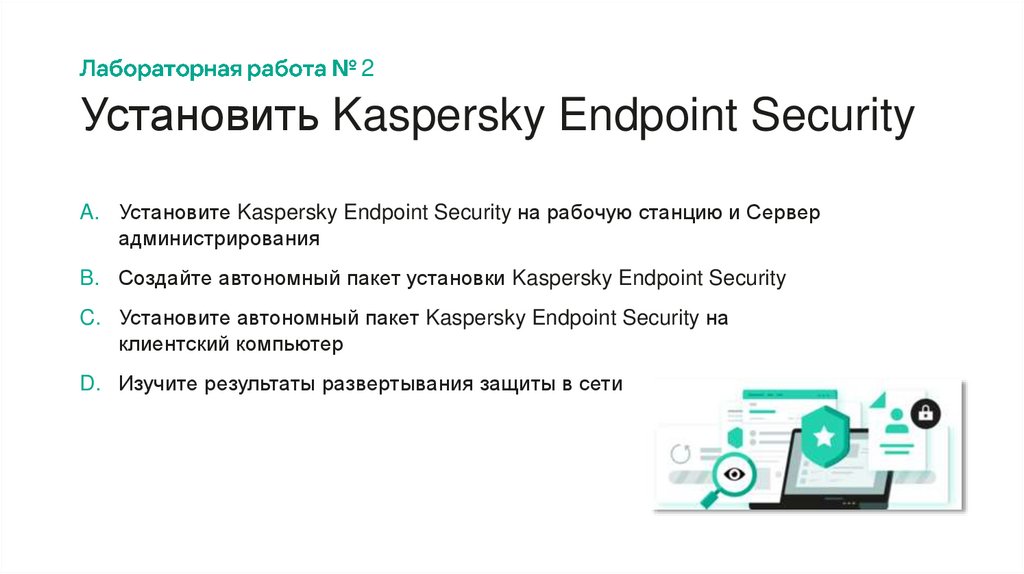 Лабораторная работа № 2

Установить Kaspersky Endpoint Security

A. Установите Kaspersky Endpoint Security на рабочую станцию и Сервер администрирования

B. Создайте автономный пакет установки Kaspersky Endpoint Security

C. Установите автономный пакет Kaspersky Endpoint Security на клиентский компьютер

D. Изучите результаты развертывания защиты в сети